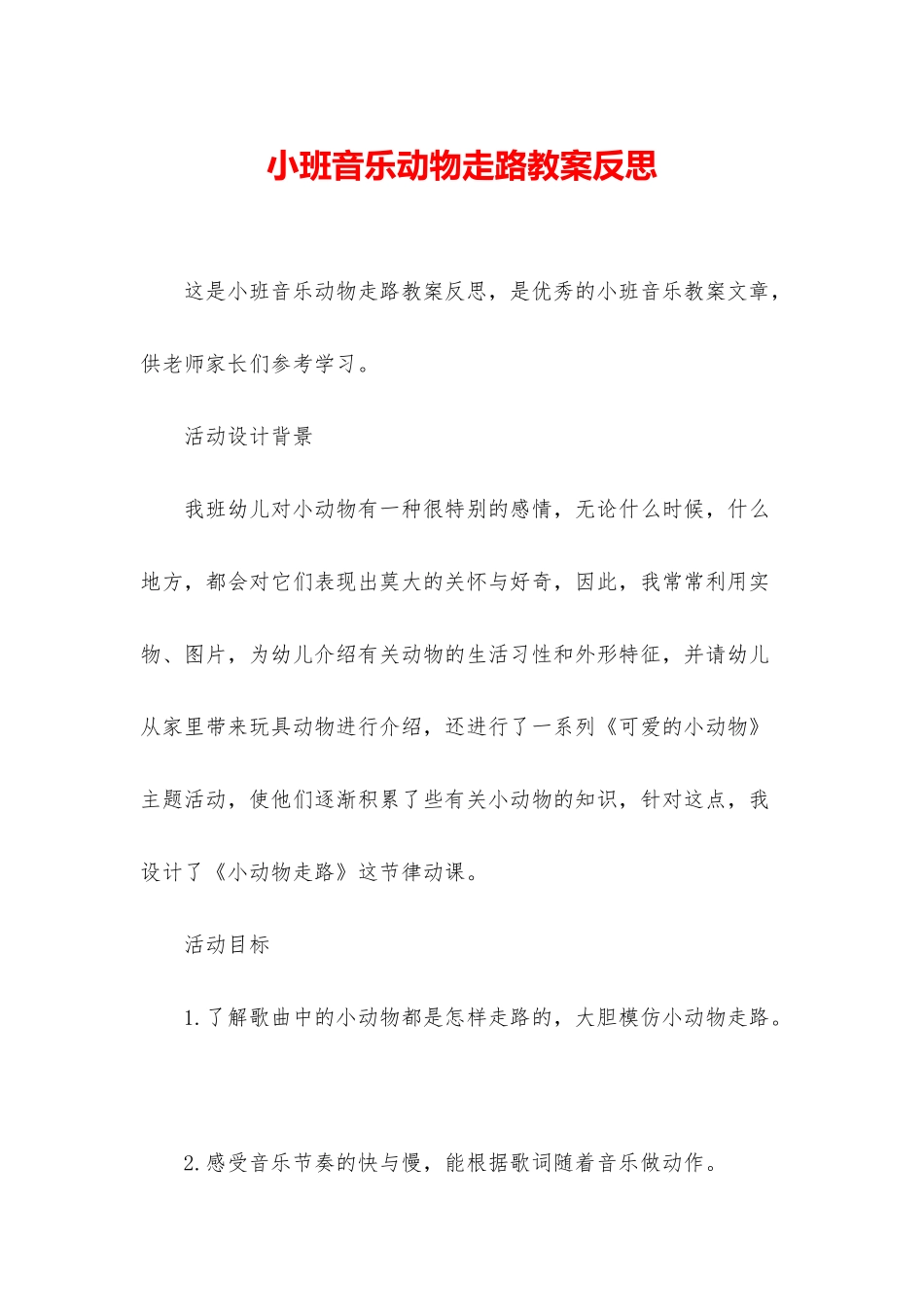 小班音乐动物走路教案反思

这是小班音乐动物走路教案反思，是优秀的小班音乐教案文章，供老师家长们参考学习。

活动设计背景

我班幼儿对小动物有一种很特别的感情，无论什么时候，什么地方，都会对它们表现出莫大的关怀与好奇，因此，我常常利用实物、图片，为幼儿介绍有关动物的生活习性和外形特征，并请幼儿从家里带来玩具动物进行介绍，还进行了一系列《可爱的小动物》主题活动，使他们逐渐积累了些有关小动物的知识，针对这点，我设计了《小动物走路》这节律动课。

活动目标

1.了解歌曲中的小动物都是怎样走路的，大胆模仿小动物走路。

2.感受音乐节奏的快与慢，能根据歌词随着音乐做动作。